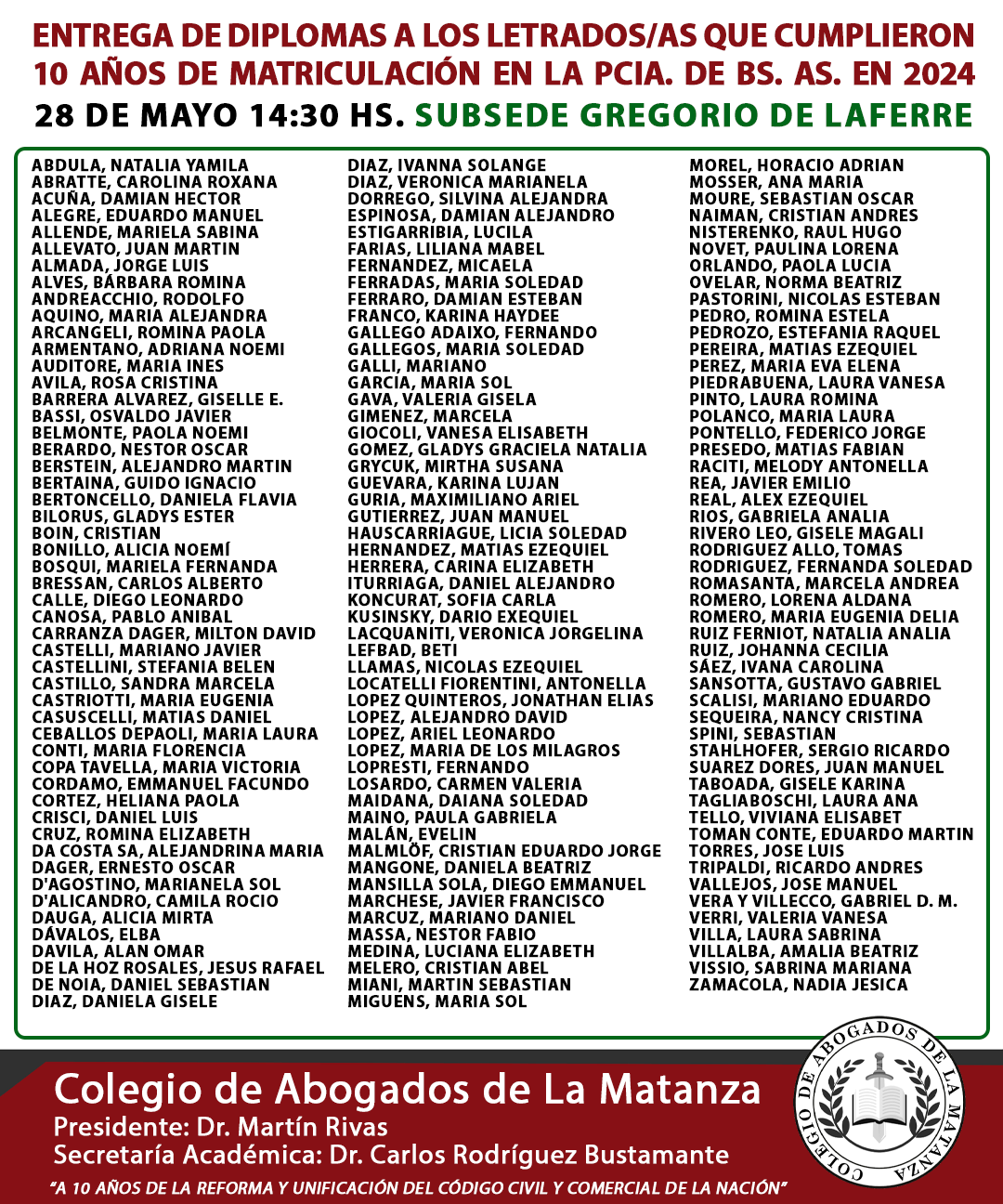 ENTREGA DE DIPLOMAS A LOS LETRADOS/AS QUE CUMPLIERON 10 AÑOS DE MATRICULACIÓN EN LA PCIA. DE BS. AS. EN 2024
28 DE MAYO 14:30 HS. SUBSEDE GREGORIO DE LAFERRE

ABDULA, NATALIA YAMILA
ABRATTE, CAROLINA ROXANA
ACUÑA, DAMIAN HECTOR
ALEGRE, EDUARDO MANUEL
ALLENDE, MARIELA SABINA
ALLEVATO, JUAN MARTIN
ALMADA, JORGE LUIS
ALVES, BÁRBARA ROMINA
ANDREACCHIO, RODOLFO
AQUINO, MARIA ALEJANDRA
ARCANGELI, ROMINA PAOLA
ARMENTANO, ADRIANA NOEMI
AUDITORE, MARIA INES
AVILA, ROSA CRISTINA
BARRERA ALVAREZ, GISELLE E.
BASSI, OSVALDO JAVIER
BELMONTE, PAOLA NOEMI
BERARDO, NESTOR OSCAR
BERSTEIN, ALEJANDRO MARTIN
BERTAINA, GUIDO IGNACIO
BERTONCELLO, DANIELA FLAVIA
BILORUS, GLADYS ESTER
BOIN, CRISTIAN
BONILLO, ALICIA NOEMÍ
BOSQUI, MARIELA FERNANDA
BRESSAN, CARLOS ALBERTO
CALLE, DIEGO LEONARDO
CANOSA, PABLO ANIBAL
CARRANZA DAGER, MILTON DAVID
CASTELLI, MARIANO JAVIER
CASTELLINI, STEFANIA BELEN
CASTILLO, SANDRA MARCELA
CASTRIOTTI, MARIA EUGENIA
CASUSCELLI, MATIAS DANIEL
CEBALLOS DEPAOLI, MARIA LAURA
CONTI, MARIA FLORENCIA
COPA TAVELLA, MARIA VICTORIA
CORDAMO, EMMANUEL FACUNDO
CORTEZ, HELIANA PAOLA
CRISCI, DANIEL LUIS
CRUZ, ROMINA ELIZABETH
DA COSTA SA, ALEJANDRINA MARIA
DAGER, ERNESTO OSCAR
D'AGOSTINO, MARIANELA SOL
D'ALICANDRO, CAMILA ROCIO
DAUGA, ALICIA MIRTA
DÁVALOS, ELBA
DAVILA, ALAN OMAR
DE LA HOZ ROSALES, JESUS RAFAEL
DE NOIA, DANIEL SEBASTIAN
DIAZ, DANIELA GISELE

DIAZ, IVANNA SOLANGE
DIAZ, VERONICA MARIANELA
DORREGO, SILVINA ALEJANDRA
ESPINOSA, DAMIAN ALEJANDRO
ESTIGARRIBIA, LUCILA
FARIAS, LILIANA MABEL
FERNANDEZ, MICAELA
FERRADAS, MARIA SOLEDAD
FERRARO, DAMIAN ESTEBAN
FRANCO, KARINA HAYDEE
GALLEGO ADAIXO, FERNANDO
GALLEGOS, MARIA SOLEDAD
GALLI, MARIANO
GARCIA, MARIA SOL
GAVA, VALERIA GISELA
GIMENEZ, MARCELA
GIOCOLI, VANESA ELISABETH
GOMEZ, GLADYS GRACIELA NATALIA
GRYCUK, MIRTHA SUSANA
GUEVARA, KARINA LUJAN
GURIA, MAXIMILIANO ARIEL
GUTIERREZ, JUAN MANUEL
HAUSCARRIAGUE, LICIA SOLEDAD
HERNANDEZ, MATIAS EZEQUIEL
HERRERA, CARINA ELIZABETH
ITURRIAGA, DANIEL ALEJANDRO
KONCURAT, SOFIA CARLA
KUSINSKY, DARIO EXEQUIEL
LACQUANITI, VERONICA JORGELINA
LEFBAD, BETI
LLAMAS, NICOLAS EZEQUIEL
LOCATELLI FIORENTINI, ANTONELLA
LOPEZ QUINTEROS, JONATHAN ELIAS
LOPEZ, ALEJANDRO DAVID
LOPEZ, ARIEL LEONARDO
LOPEZ, MARIA DE LOS MILAGROS
LOPRESTI, FERNANDO
LOSARDO, CARMEN VALERIA
MAIDANA, DAIANA SOLEDAD
MAINO, PAULA GABRIELA
MALÁN, EVELIN
MALMLÖF, CRISTIAN EDUARDO JORGE
MANGONE, DANIELA BEATRIZ
MANSILLA SOLA, DIEGO EMMANUEL
MARCHESE, JAVIER FRANCISCO
MARCUZ, MARIANO DANIEL
MASSA, NESTOR FABIO
MEDINA, LUCIANA ELIZABETH
MELERO, CRISTIAN ABEL
MIANI, MARTIN SEBASTIAN
MIGUENS, MARIA SOL

MOREL, HORACIO ADRIAN
MOSSER, ANA MARIA
MOURE, SEBASTIAN OSCAR
NAIMAN, CRISTIAN ANDRES
NISTERENKO, RAUL HUGO
NOVET, PAULINA LORENA
ORLANDO, PAOLA LUCIA
OVELAR, NORMA BEATRIZ
PASTORINI, NICOLAS ESTEBAN
PEDRO, ROMINA ESTELA
PEDROZO, ESTEFANIA RAQUEL
PEREIRA, MATIAS EZEQUIEL
PEREZ, MARIA EVA ELENA
PIEDRABUENA, LAURA VANESA
PINTO, LAURA ROMINA
POLANCO, MARIA LAURA
PONTELLO, FEDERICO JORGE
PRESEDO, MATIAS FABIAN
RACITI, MELODY ANTONELLA
REA, JAVIER EMILIO
REAL, ALEX EZEQUIEL
RIOS, GABRIELA ANALIA
RIVERO LEO, GISELE MAGALI
RODRIGUEZ ALLO, TOMAS
RODRIGUEZ, FERNANDA SOLEDAD
ROMASANTA, MARCELA ANDREA
ROMERO, LORENA ALDANA
ROMERO, MARIA EUGENIA DELIA
RUIZ FERNIOT, NATALIA ANALIA
RUIZ, JOHANNA CECILIA
SÁEZ, IVANA CAROLINA
SANSOTTA, GUSTAVO GABRIEL
SCALISI, MARIANO EDUARDO
SEQUEIRA, NANCY CRISTINA
SPINI, SEBASTIAN
STAHLHOFER, SERGIO RICARDO
SUAREZ DORES, JUAN MANUEL
TABOADA, GISELE KARINA
TAGLIABOSCHI, LAURA ANA
TELLO, VIVIANA ELISABET
TOMAN CONTE, EDUARDO MARTIN
TORRES, JOSE LUIS
TRIPALDI, RICARDO ANDRES
VALLEJOS, JOSE MANUEL
VERA Y VILLECCO, GABRIEL D. M.
VERRI, VALERIA VANESA
VILLA, LAURA SABRINA
VILLALBA, AMALIA BEATRIZ
VISSIO, SABRINA MARIANA
ZAMACOLA, NADIA JESICA

Colegio de Abogados de La Matanza
Presidente: Dr. Martín Rivas
Secretaría Académica: Dr. Carlos Rodríguez Bustamante
"A 10 AÑOS DE LA REFORMA Y UNIFICACIÓN DEL CÓDIGO CIVIL Y COMERCIAL DE LA NACIÓN"

COLEGIO DE ABOGADOS DE LA MATANZA